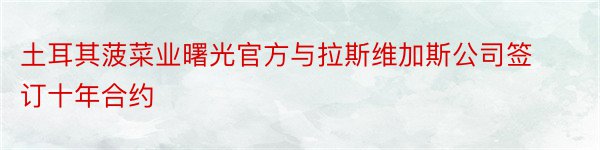 土耳其菠菜业曙光官方与拉斯维加斯公司签订十年合约